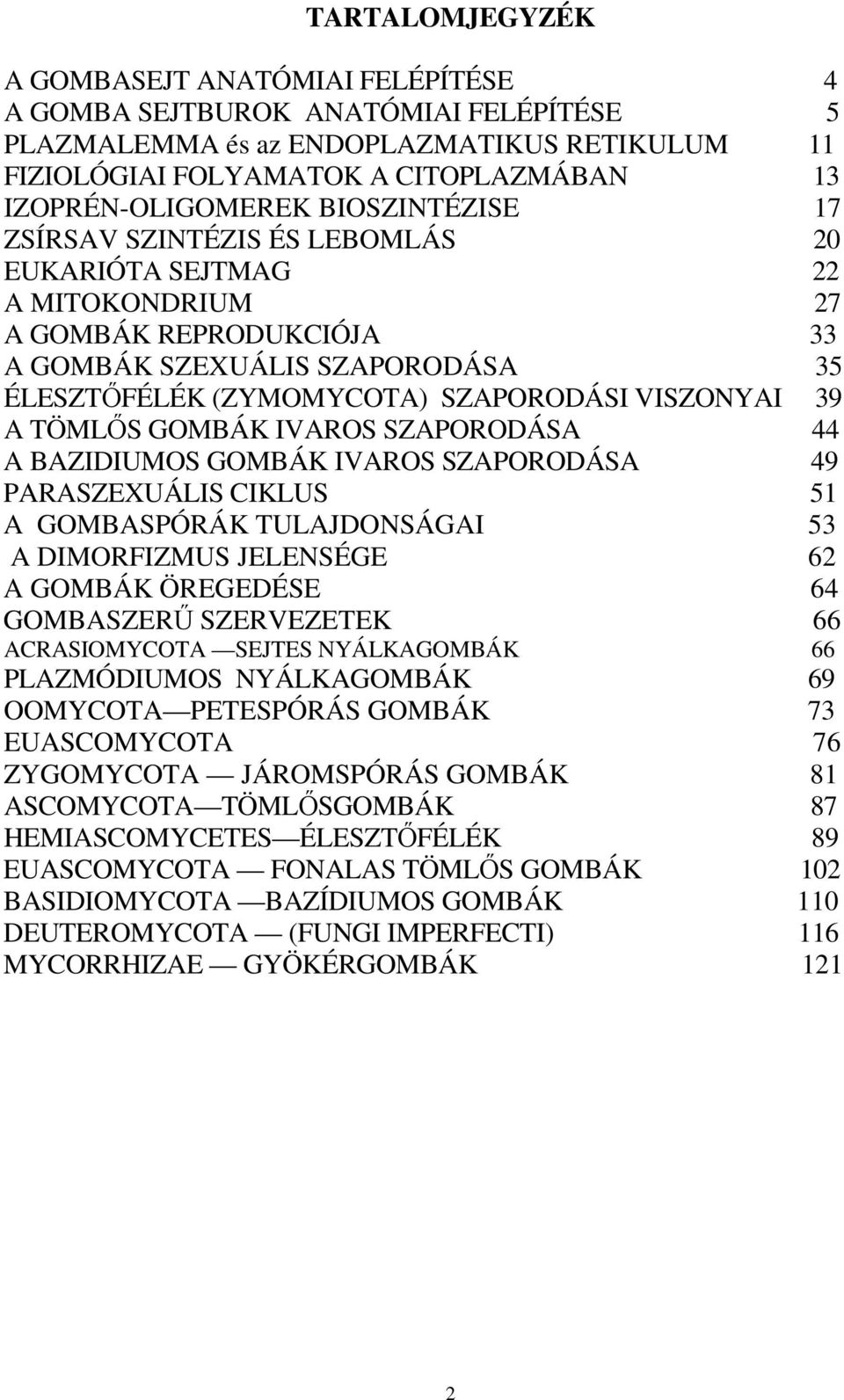 TARTALOMJEGYZÉK

A GOMBASEJT ANATÓMIAI FELÉPÍTÉSE 4
A GOMBA SEJTBUROK ANATÓMIAI FELÉPÍTÉSE 5
PLAZMALEMMA és az ENDOPLAZMATIKUS RETIKULUM 11
FIZIOLÓGIAI FOLYAMATOK A CITOPLAZMÁBAN 13
IZOPRÉN-OLIGOMEREK BIOSZINTÉZISE 17
ZSÍRSAV SZINTÉZIS ÉS LEBOMLÁS 20
EUKARIÓTA SEJTMAG 22
A MITOKONDRIUM 27
A GOMBÁK REPRODUKCIÓJA 33
A GOMBÁK SZEXUÁLIS SZAPORODÁSA 35
ÉLESZTŐFÉLÉK (ZYMOMYCOTA) SZAPORODÁSI VISZONYAI 39
A TÖMLŐS GOMBÁK IVAROS SZAPORODÁSA 44
A BAZIDIUMOS GOMBÁK IVAROS SZAPORODÁSA 49
PARASZEXUÁLIS CIKLUS 51
A GOMBASPÓRÁK TULAJDONSÁGAI 53
A DIMORFIZMUS JELENSÉGE 62
A GOMBÁK ÖREGEDÉSE 64
GOMBASZERŰ SZERVEZETEK 66
ACRASIOMYCOTA —SEJTES NYÁLKAGOMBÁK 66
PLAZMÓDIUMOS NYÁLKAGOMBÁK 69
OOMYCOTA—PETESPÓRÁS GOMBÁK 73
EUASCOMYCOTA 76
ZYGOMYCOTA — JÁROMSPÓRÁS GOMBÁK 81
ASCOMYCOTA—TÖMLŐSGOMBÁK 87
HEMIASCOMYCETES—ÉLESZTŐFÉLÉK 89
EUASCOMYCOTA — FONALAS TÖMLŐS GOMBÁK 102
BASIDIOMYCOTA —BAZÍDIUMOS GOMBÁK 110
DEUTEROMYCOTA — (FUNGI IMPERFECTI) 116
MYCORRHIZAE — GYÖKÉRGOMBÁK 121

2